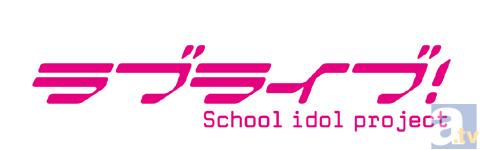 ラブライブ!
School idol project

a.tv